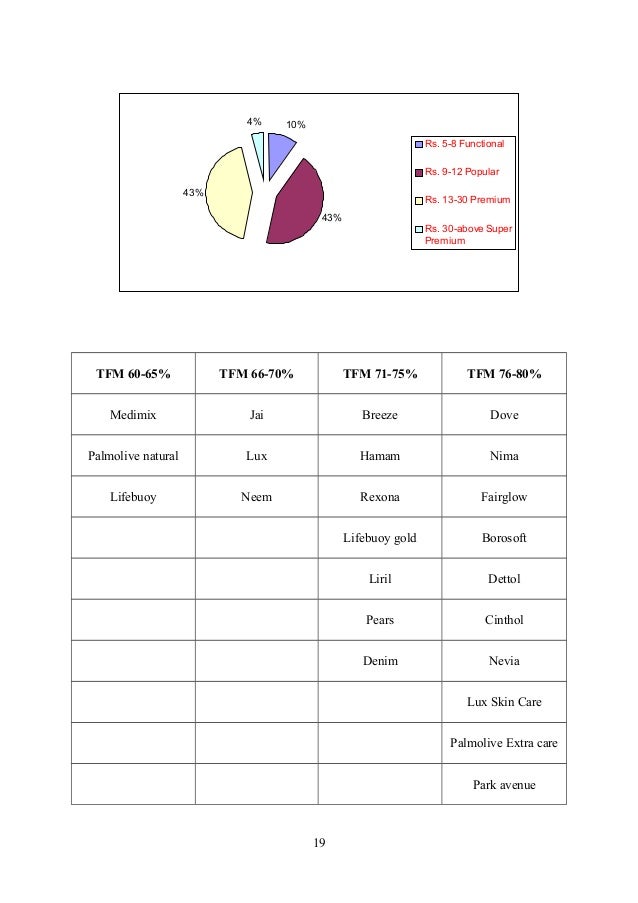 4%
10%
43%
43%

Rs. 5-8 Functional
Rs. 9-12 Popular
Rs. 13-30 Premium
Rs. 30-above Super Premium

| TFM 60-65% | TFM 66-70% | TFM 71-75% | TFM 76-80% |
|---|---|---|---|
| Medimix | Jai | Breeze | Dove |
| Palmolive natural | Lux | Hamam | Nima |
| Lifebuoy | Neem | Rexona | Fairglow |
| | | Lifebuoy gold | Borosoft |
| | | Liril | Dettol |
| | | Pears | Cinthol |
| | | Denim | Nevia |
| | | | Lux Skin Care |
| | | | Palmolive Extra care |
| | | | Park avenue |

19